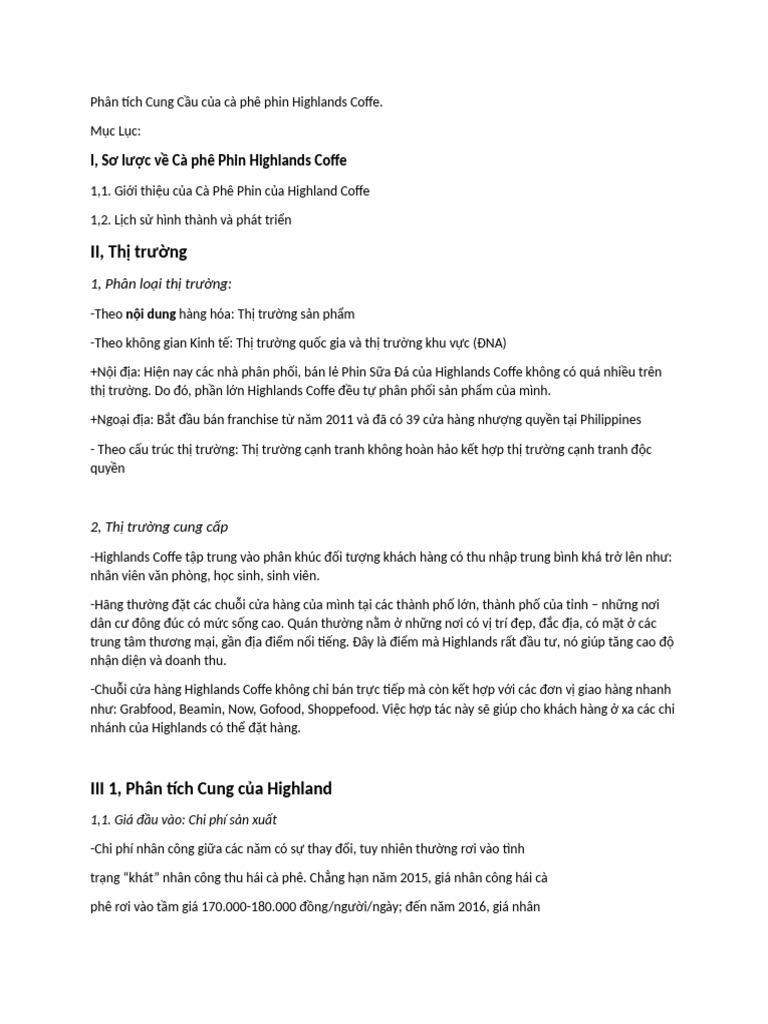 Phân tích Cung Cầu của cà phê phin Highlands Coffe.

Mục Lục:

I, Sơ lược về Cà phê Phin Highlands Coffe

1,1. Giới thiệu của Cà Phê Phin của Highland Coffe

1,2. Lịch sử hình thành và phát triển

II, Thị trường

1, Phân loại thị trường:

-Theo nội dung hàng hóa: Thị trường sản phẩm

-Theo không gian Kinh tế: Thị trường quốc gia và thị trường khu vực (ĐNA)

+Nội địa: Hiện nay các nhà phân phối, bán lẻ Phin Sữa Đá của Highlands Coffe không có quá nhiều trên thị trường. Do đó, phần lớn Highlands Coffe đều tự phân phối sản phẩm của mình.

+Ngoại địa: Bắt đầu bán franchise từ năm 2011 và đã có 39 cửa hàng nhượng quyền tại Philippines

- Theo cấu trúc thị trường: Thị trường cạnh tranh không hoàn hảo kết hợp thị trường cạnh tranh độc quyền

2, Thị trường cung cấp

-Highlands Coffe tập trung vào phân khúc đối tượng khách hàng có thu nhập trung bình khá trở lên như: nhân viên văn phòng, học sinh, sinh viên.

-Hãng thường đặt các chuỗi cửa hàng của mình tại các thành phố lớn, thành phố của tỉnh – những nơi dân cư đông đúc có mức sống cao. Quán thường nằm ở những nơi có vị trí đẹp, đắc địa, có mặt ở các trung tâm thương mại, gần địa điểm nổi tiếng. Đây là điểm mà Highlands rất đầu tư, nó giúp tăng cao độ nhận diện và doanh thu.

-Chuỗi cửa hàng Highlands Coffe không chỉ bán trực tiếp mà còn kết hợp với các đơn vị giao hàng nhanh như: Grabfood, Beamin, Now, Gofood, Shoppefood. Việc hợp tác này sẽ giúp cho khách hàng ở xa các chi nhánh của Highlands có thể đặt hàng.

III 1, Phân tích Cung của Highland

1,1. Giá đầu vào: Chi phí sản xuất

-Chi phí nhân công giữa các năm có sự thay đổi, tuy nhiên thường rơi vào tình trạng "khát" nhân công thu hái cà phê. Chẳng hạn năm 2015, giá nhân công hái cà phê rơi vào tầm giá 170.000-180.000 đồng/người/ngày; đến năm 2016, giá nhân